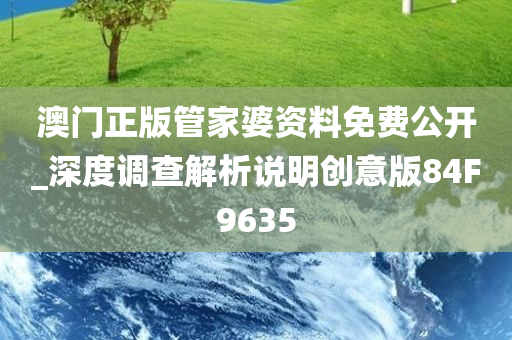 澳门正版管家婆资料免费公开_深度调查解析说明创意版84F9635